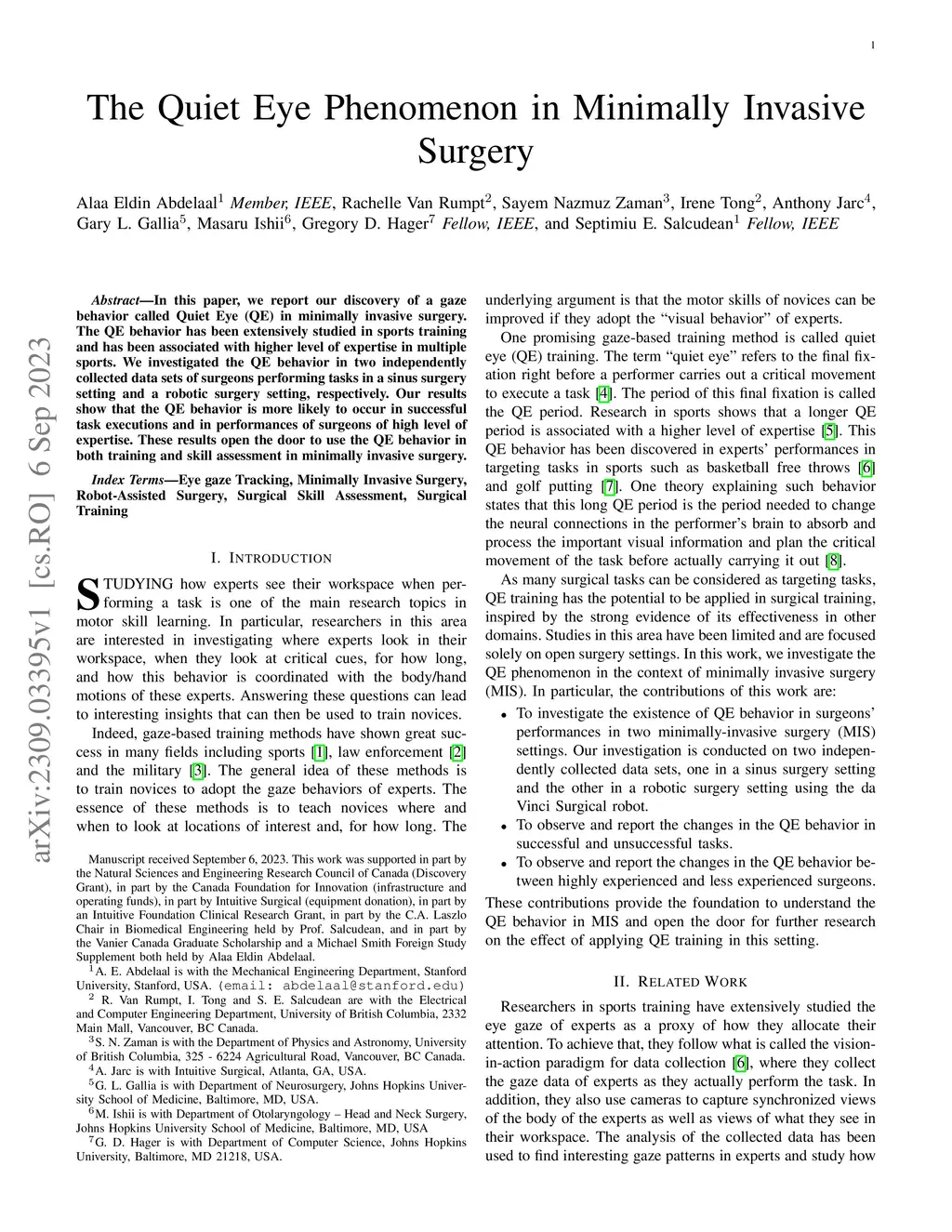 1

The Quiet Eye Phenomenon in Minimally Invasive Surgery

Alaa Eldin Abdelaal$^1$ Member, IEEE, Rachelle Van Rumpt$^2$, Sayem Nazmuz Zaman$^3$, Irene Tong$^2$, Anthony Jarc$^4$, Gary L. Gallia$^5$, Masaru Ishii$^6$, Gregory D. Hager$^7$ Fellow, IEEE, and Septimiu E. Salcudean$^1$ Fellow, IEEE

arXiv:2309.03395v1 [cs.RO] 6 Sep 2023

Abstract—In this paper, we report our discovery of a gaze behavior called Quiet Eye (QE) in minimally invasive surgery. The QE behavior has been extensively studied in sports training and has been associated with higher level of expertise in multiple sports. We investigated the QE behavior in two independently collected data sets of surgeons performing tasks in a sinus surgery setting and a robotic surgery setting, respectively. Our results show that the QE behavior is more likely to occur in successful task executions and in performances of surgeons of high level of expertise. These results open the door to use the QE behavior in both training and skill assessment in minimally invasive surgery.

Index Terms—Eye gaze Tracking, Minimally Invasive Surgery, Robot-Assisted Surgery, Surgical Skill Assessment, Surgical Training

I. INTRODUCTION

STUDYING how experts see their workspace when performing a task is one of the main research topics in motor skill learning. In particular, researchers in this area are interested in investigating where experts look in their workspace, when they look at critical cues, for how long, and how this behavior is coordinated with the body/hand motions of these experts. Answering these questions can lead to interesting insights that can then be used to train novices.

Indeed, gaze-based training methods have shown great success in many fields including sports [1], law enforcement [2] and the military [3]. The general idea of these methods is to train novices to adopt the gaze behaviors of experts. The essence of these methods is to teach novices where and when to look at locations of interest and, for how long. The

Manuscript received September 6, 2023. This work was supported in part by the Natural Sciences and Engineering Research Council of Canada (Discovery Grant), in part by the Canada Foundation for Innovation (infrastructure and operating funds), in part by Intuitive Surgical (equipment donation), in part by an Intuitive Foundation Clinical Research Grant, in part by the C.A. Laszlo Chair in Biomedical Engineering held by Prof. Salcudean, and in part by the Vanier Canada Graduate Scholarship and a Michael Smith Foreign Study Supplement both held by Alaa Eldin Abdelaal.

$^1$A. E. Abdelaal is with the Mechanical Engineering Department, Stanford University, Stanford, USA. (email: abdelaal@stanford.edu)

$^2$ R. Van Rumpt, I. Tong and S. E. Salcudean are with the Electrical and Computer Engineering Department, University of British Columbia, 2332 Main Mall, Vancouver, BC Canada.

$^3$S. N. Zaman is with the Department of Physics and Astronomy, University of British Columbia, 325 - 6224 Agricultural Road, Vancouver, BC Canada.

$^4$A. Jarc is with Intuitive Surgical, Atlanta, GA, USA.

$^5$G. L. Gallia is with Department of Neurosurgery, Johns Hopkins University School of Medicine, Baltimore, MD, USA.

$^6$M. Ishii is with Department of Otolaryngology – Head and Neck Surgery, Johns Hopkins University School of Medicine, Baltimore, MD, USA

$^7$G. D. Hager is with Department of Computer Science, Johns Hopkins University, Baltimore, MD 21218, USA.

underlying argument is that the motor skills of novices can be improved if they adopt the “visual behavior” of experts.

One promising gaze-based training method is called quiet eye (QE) training. The term “quiet eye” refers to the final fixation right before a performer carries out a critical movement to execute a task [4]. The period of this final fixation is called the QE period. Research in sports shows that a longer QE period is associated with a higher level of expertise [5]. This QE behavior has been discovered in experts’ performances in targeting tasks in sports such as basketball free throws [6] and golf putting [7]. One theory explaining such behavior states that this long QE period is the period needed to change the neural connections in the performer’s brain to absorb and process the important visual information and plan the critical movement of the task before actually carrying it out [8].

As many surgical tasks can be considered as targeting tasks, QE training has the potential to be applied in surgical training, inspired by the strong evidence of its effectiveness in other domains. Studies in this area have been limited and are focused solely on open surgery settings. In this work, we investigate the QE phenomenon in the context of minimally invasive surgery (MIS). In particular, the contributions of this work are:

• To investigate the existence of QE behavior in surgeons’ performances in two minimally-invasive surgery (MIS) settings. Our investigation is conducted on two independently collected data sets, one in a sinus surgery setting and the other in a robotic surgery setting using the da Vinci Surgical robot.
• To observe and report the changes in the QE behavior in successful and unsuccessful tasks.
• To observe and report the changes in the QE behavior between highly experienced and less experienced surgeons.

These contributions provide the foundation to understand the QE behavior in MIS and open the door for further research on the effect of applying QE training in this setting.

II. RELATED WORK

Researchers in sports training have extensively studied the eye gaze of experts as a proxy of how they allocate their attention. To achieve that, they follow what is called the vision-in-action paradigm for data collection [6], where they collect the gaze data of experts as they actually perform the task. In addition, they also use cameras to capture synchronized views of the body of the experts as well as views of what they see in their workspace. The analysis of the collected data has been used to find interesting gaze patterns in experts and study how